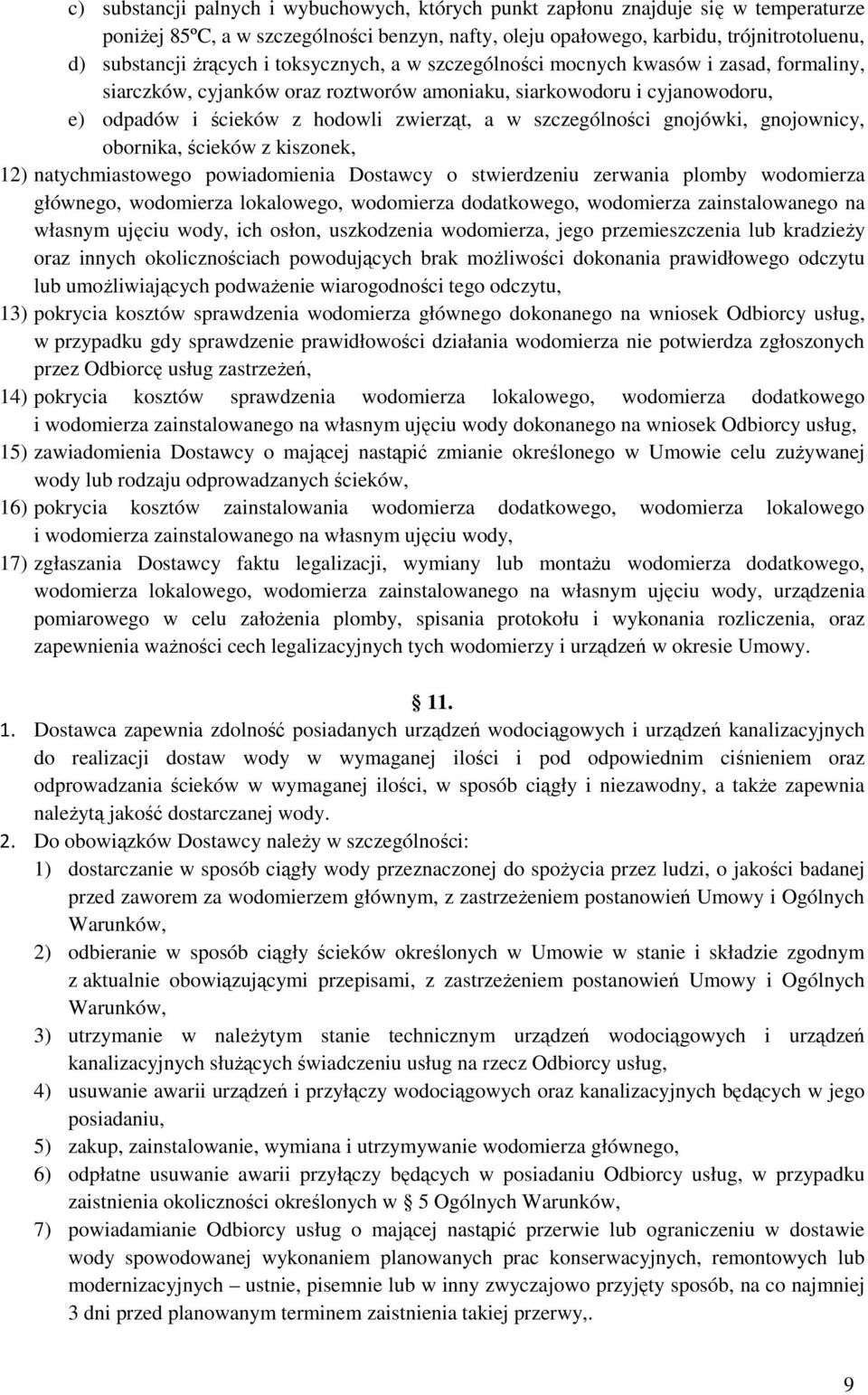 c) substancji palnych i wybuchowych, których punkt zapłonu znajduje się w temperaturze poniżej 85ºC, a w szczególności benzyn, nafty, oleju opałowego, karbidu, trójnitrotoluenu,
d) substancji żrących i toksycznych, a w szczególności mocnych kwasów i zasad, formaliny, siarczków, cyjanków oraz roztworów amoniaku, siarkowodoru i cyjanowodoru,
e) odpadów i ścieków z hodowli zwierząt, a w szczególności gnojówki, gnojownicy, obornika, ścieków z kiszonek,
12) natychmiastowego powiadomienia Dostawcy o stwierdzeniu zerwania plomby wodomierza głównego, wodomierza lokalowego, wodomierza dodatkowego, wodomierza zainstalowanego na własnym ujęciu wody, ich osłon, uszkodzenia wodomierza, jego przemieszczenia lub kradzieży oraz innych okolicznościach powodujących brak możliwości dokonania prawidłowego odczytu lub umożliwiających podważenie wiarogodności tego odczytu,
13) pokrycia kosztów sprawdzenia wodomierza głównego dokonanego na wniosek Odbiorcy usług, w przypadku gdy sprawdzenie prawidłowości działania wodomierza nie potwierdza zgłoszonych przez Odbiorcę usług zastrzeżeń,
14) pokrycia kosztów sprawdzenia wodomierza lokalowego, wodomierza dodatkowego i wodomierza zainstalowanego na własnym ujęciu wody dokonanego na wniosek Odbiorcy usług,
15) zawiadomienia Dostawcy o mającej nastąpić zmianie określonego w Umowie celu zużywanej wody lub rodzaju odprowadzanych ścieków,
16) pokrycia kosztów zainstalowania wodomierza dodatkowego, wodomierza lokalowego i wodomierza zainstalowanego na własnym ujęciu wody,
17) zgłaszania Dostawcy faktu legalizacji, wymiany lub montażu wodomierza dodatkowego, wodomierza lokalowego, wodomierza zainstalowanego na własnym ujęciu wody, urządzenia pomiarowego w celu założenia plomby, spisania protokołu i wykonania rozliczenia, oraz zapewnienia ważności cech legalizacyjnych tych wodomierzy i urządzeń w okresie Umowy.

§ 11.
1. Dostawca zapewnia zdolność posiadanych urządzeń wodociągowych i urządzeń kanalizacyjnych do realizacji dostaw wody w wymaganej ilości i pod odpowiednim ciśnieniem oraz odprowadzania ścieków w wymaganej ilości, w sposób ciągły i niezawodny, a także zapewnia należytą jakość dostarczanej wody.
2. Do obowiązków Dostawcy należy w szczególności:
1) dostarczanie w sposób ciągły wody przeznaczonej do spożycia przez ludzi, o jakości badanej przed zaworem za wodomierzem głównym, z zastrzeżeniem postanowień Umowy i Ogólnych Warunków,
2) odbieranie w sposób ciągły ścieków określonych w Umowie w stanie i składzie zgodnym z aktualnie obowiązującymi przepisami, z zastrzeżeniem postanowień Umowy i Ogólnych Warunków,
3) utrzymanie w należytym stanie technicznym urządzeń wodociągowych i urządzeń kanalizacyjnych służących świadczeniu usług na rzecz Odbiorcy usług,
4) usuwanie awarii urządzeń i przyłączy wodociągowych oraz kanalizacyjnych będących w jego posiadaniu,
5) zakup, zainstalowanie, wymiana i utrzymywanie wodomierza głównego,
6) odpłatne usuwanie awarii przyłączy będących w posiadaniu Odbiorcy usług, w przypadku zaistnienia okoliczności określonych w § 5 Ogólnych Warunków,
7) powiadamianie Odbiorcy usług o mającej nastąpić przerwie lub ograniczeniu w dostawie wody spowodowanej wykonaniem planowanych prac konserwacyjnych, remontowych lub modernizacyjnych – ustnie, pisemnie lub w inny zwyczajowo przyjęty sposób, na co najmniej 3 dni przed planowanym terminem zaistnienia takiej przerwy,.

9